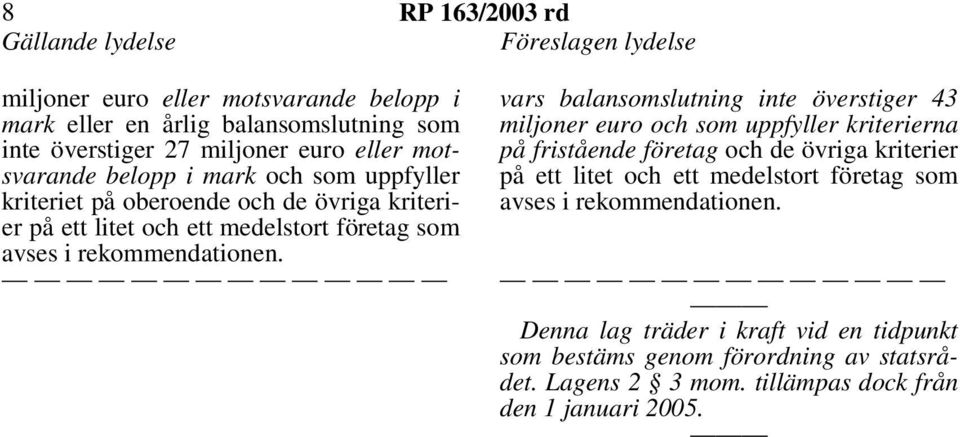 8 RP 163/2003 rd

Gällande lydelse

miljoner euro eller motsvarande belopp i mark eller en årlig balansomslutning som inte överstiger 27 miljoner euro eller motsvarande belopp i mark och som uppfyller kriteriet på oberoende och de övriga kriterier på ett litet och ett medelstort företag som avses i rekommendationen.
— — — — — — — — — — — — — —

Föreslagen lydelse

vars balansomslutning inte överstiger 43 miljoner euro och som uppfyller kriterierna på fristående företag och de övriga kriterier på ett litet och ett medelstort företag som avses i rekommendationen.
— — — — — — — — — — — — — —

———

Denna lag träder i kraft vid en tidpunkt som bestäms genom förordning av statsrådet. Lagens 2 § 3 mom. tillämpas dock från den 1 januari 2005.

———